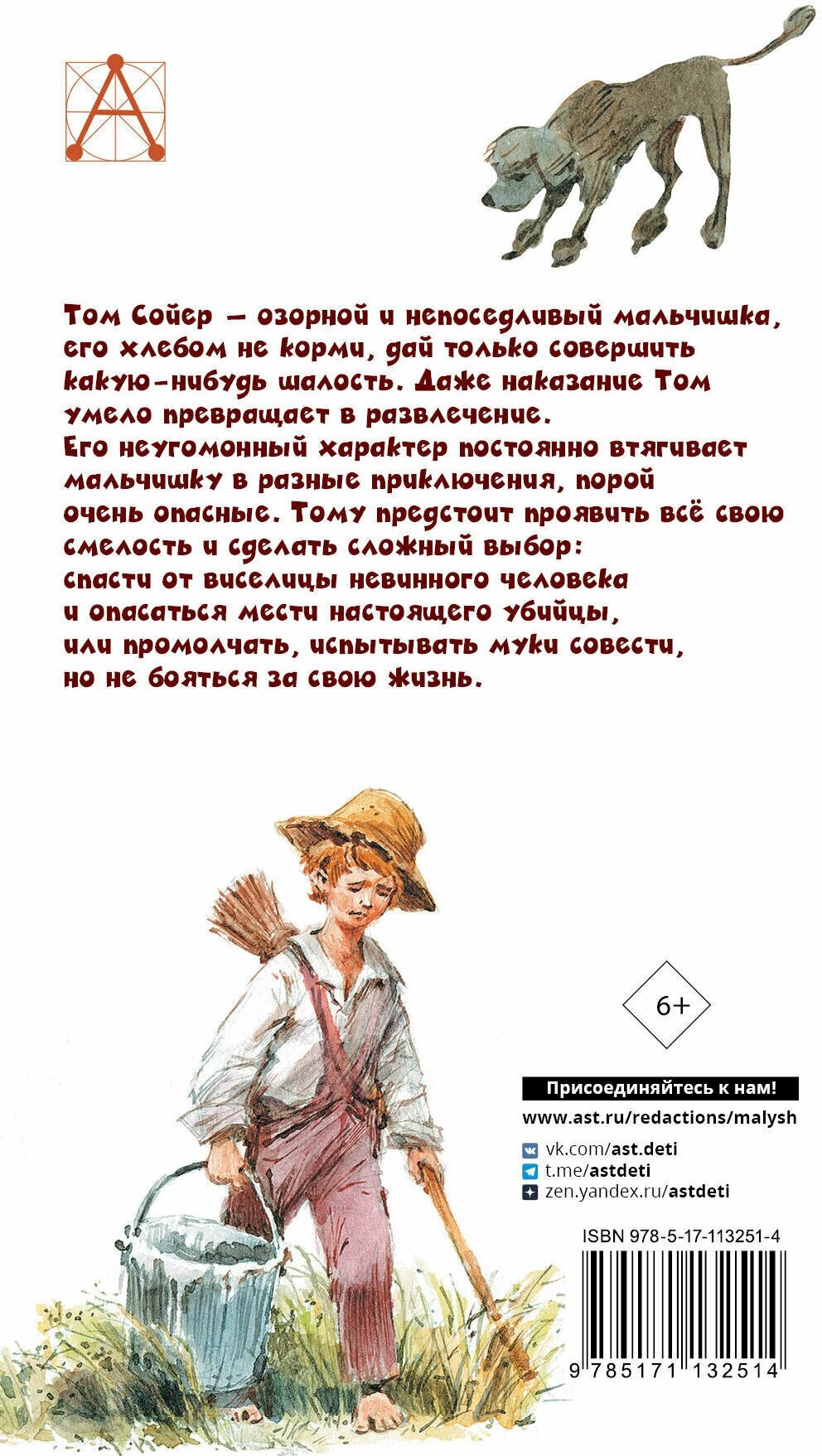 Том Сойер — озорной и непоседливый мальчишка, его хлебом не корми, дай только совершить какую-нибудь шалость. Даже наказание Том умело превращает в развлечение. Его неугомонный характер постоянно втягивает мальчишку в разные приключения, порой очень опасные. Тому предстоит проявить всё свою смелость и сделать сложный выбор: спасти от виселицы невинного человека и опасаться мести настоящего убийцы, или промолчать, испытывать муки совести, но не бояться за свою жизнь.

6+

Присоединяйтесь к нам!

www.ast.ru/redactions/malysh

vk.com/ast.deti
t.me/astdeti
zen.yandex.ru/astdeti

ISBN 978-5-17-113251-4

9 785171 132514